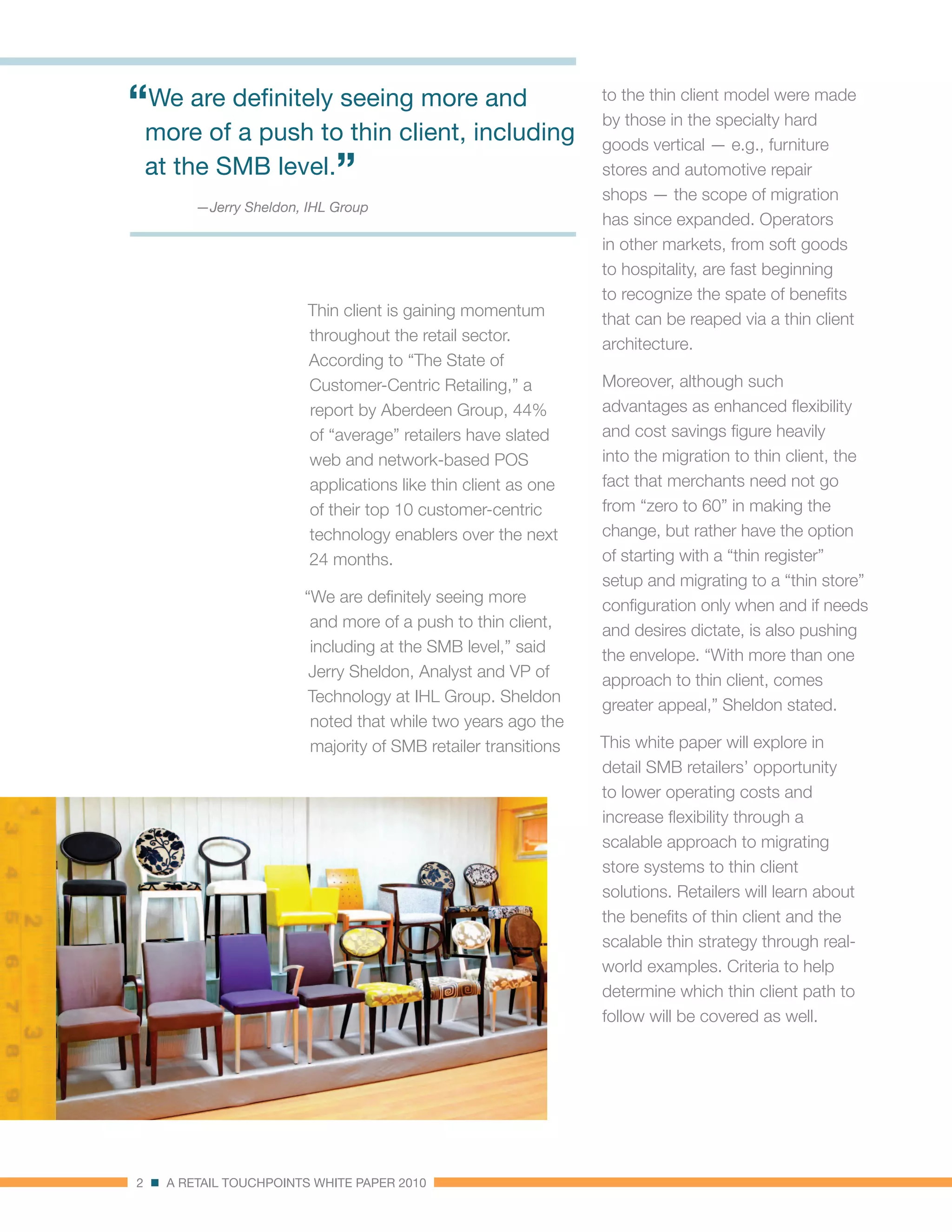 “We are definitely seeing more and more of a push to thin client, including at the SMB level.”

—Jerry Sheldon, IHL Group

Thin client is gaining momentum throughout the retail sector. According to “The State of Customer-Centric Retailing,” a report by Aberdeen Group, 44% of “average” retailers have slated web and network-based POS applications like thin client as one of their top 10 customer-centric technology enablers over the next 24 months.

“We are definitely seeing more and more of a push to thin client, including at the SMB level,” said Jerry Sheldon, Analyst and VP of Technology at IHL Group. Sheldon noted that while two years ago the majority of SMB retailer transitions to the thin client model were made by those in the specialty hard goods vertical — e.g., furniture stores and automotive repair shops — the scope of migration has since expanded. Operators in other markets, from soft goods to hospitality, are fast beginning to recognize the spate of benefits that can be reaped via a thin client architecture.

Moreover, although such advantages as enhanced flexibility and cost savings figure heavily into the migration to thin client, the fact that merchants need not go from “zero to 60” in making the change, but rather have the option of starting with a “thin register” setup and migrating to a “thin store” configuration only when and if needs and desires dictate, is also pushing the envelope. “With more than one approach to thin client, comes greater appeal,” Sheldon stated.

This white paper will explore in detail SMB retailers’ opportunity to lower operating costs and increase flexibility through a scalable approach to migrating store systems to thin client solutions. Retailers will learn about the benefits of thin client and the scalable thin strategy through real-world examples. Criteria to help determine which thin client path to follow will be covered as well.

2 ■ A RETAIL TOUCHPOINTS WHITE PAPER 2010